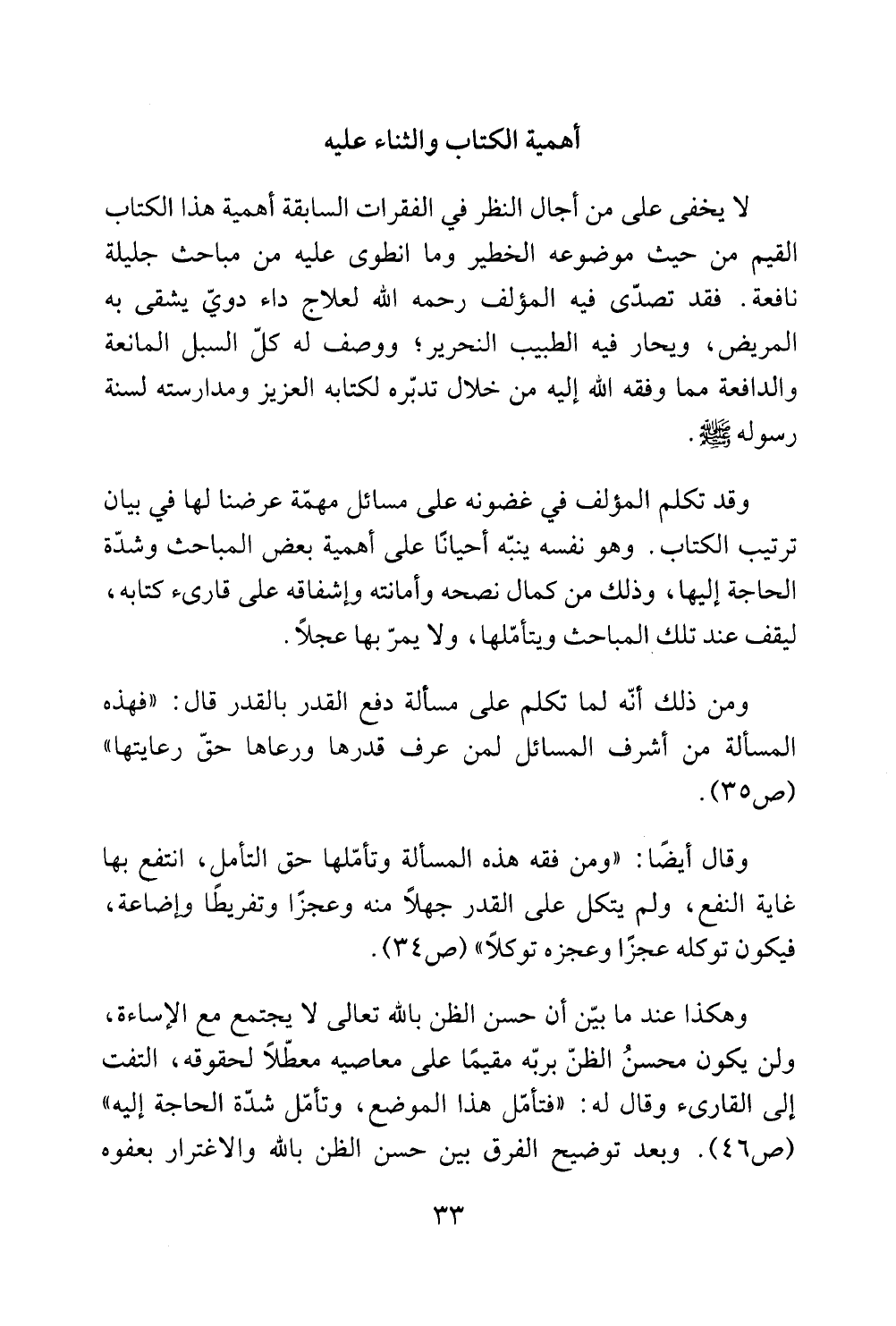 أهمية الكتاب والثناء عليه

لا يخفى على من أجال النظر في الفقرات السابقة أهمية هذا الكتاب القيم من حيث موضوعه الخطير وما انطوى عليه من مباحث جليلة نافعة. فقد تصدّى فيه المؤلف رحمه الله لعلاج داء دويّ يشقى به المريض، ويحار فيه الطبيب النحرير؛ ووصف له كلّ السبل المانعة والدافعة مما وفقه الله إليه من خلال تدبّره لكتابه العزيز ومدارسته لسنة رسوله ﷺ.

وقد تكلم المؤلف في غضونه على مسائل مهمّة عرضنا لها في بيان ترتيب الكتاب. وهو نفسه ينبّه أحيانًا على أهمية بعض المباحث وشدّة الحاجة إليها، وذلك من كمال نصحه وأمانته وإشفاقه على قارىء كتابه، ليقف عند تلك المباحث ويتأمّلها، ولا يمرّ بها عجلاً.

ومن ذلك أنّه لما تكلم على مسألة دفع القدر بالقدر قال: «فهذه المسألة من أشرف المسائل لمن عرف قدرها ورعاها حقّ رعايتها» (ص٣٥).

وقال أيضًا: «ومن فقه هذه المسألة وتأمّلها حق التأمل، انتفع بها غاية النفع، ولم يتكل على القدر جهلاً منه وعجزًا وتفريطًا وإضاعة، فيكون توكله عجزًا وعجزه توكلاً» (ص٣٤).

وهكذا عند ما بيّن أن حسن الظن بالله تعالى لا يجتمع مع الإساءة، ولن يكون محسنُ الظنّ بربّه مقيمًا على معاصيه معطّلاً لحقوقه، التفت إلى القارىء وقال له: «فتأمّل هذا الموضع، وتأمّل شدّة الحاجة إليه» (ص٤٦). وبعد توضيح الفرق بين حسن الظن بالله والاغترار بعفوه

٣٣